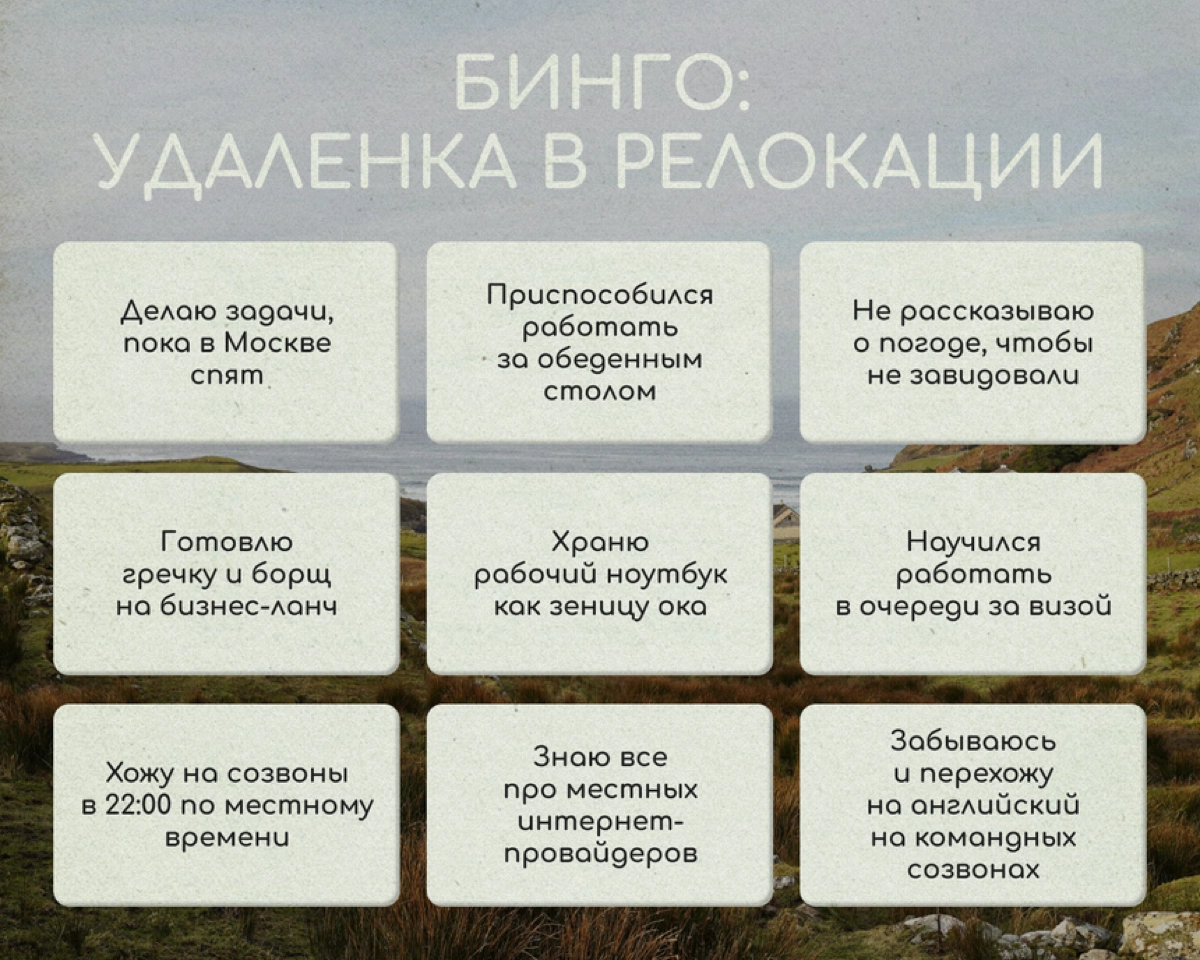 БИНГО:
УДАЛЕНКА В РЕЛОКАЦИИ

Делаю задачи, пока в Москве спят

Приспособился работать за обеденным столом

Не рассказываю о погоде, чтобы не завидовали

Готовлю гречку и борщ на бизнес-ланч

Храню рабочий ноутбук как зеницу ока

Научился работать в очереди за визой

Хожу на созвоны в 22:00 по местному времени

Знаю все про местных интернет-провайдеров

Забываюсь и перехожу на английский на командных созвонах